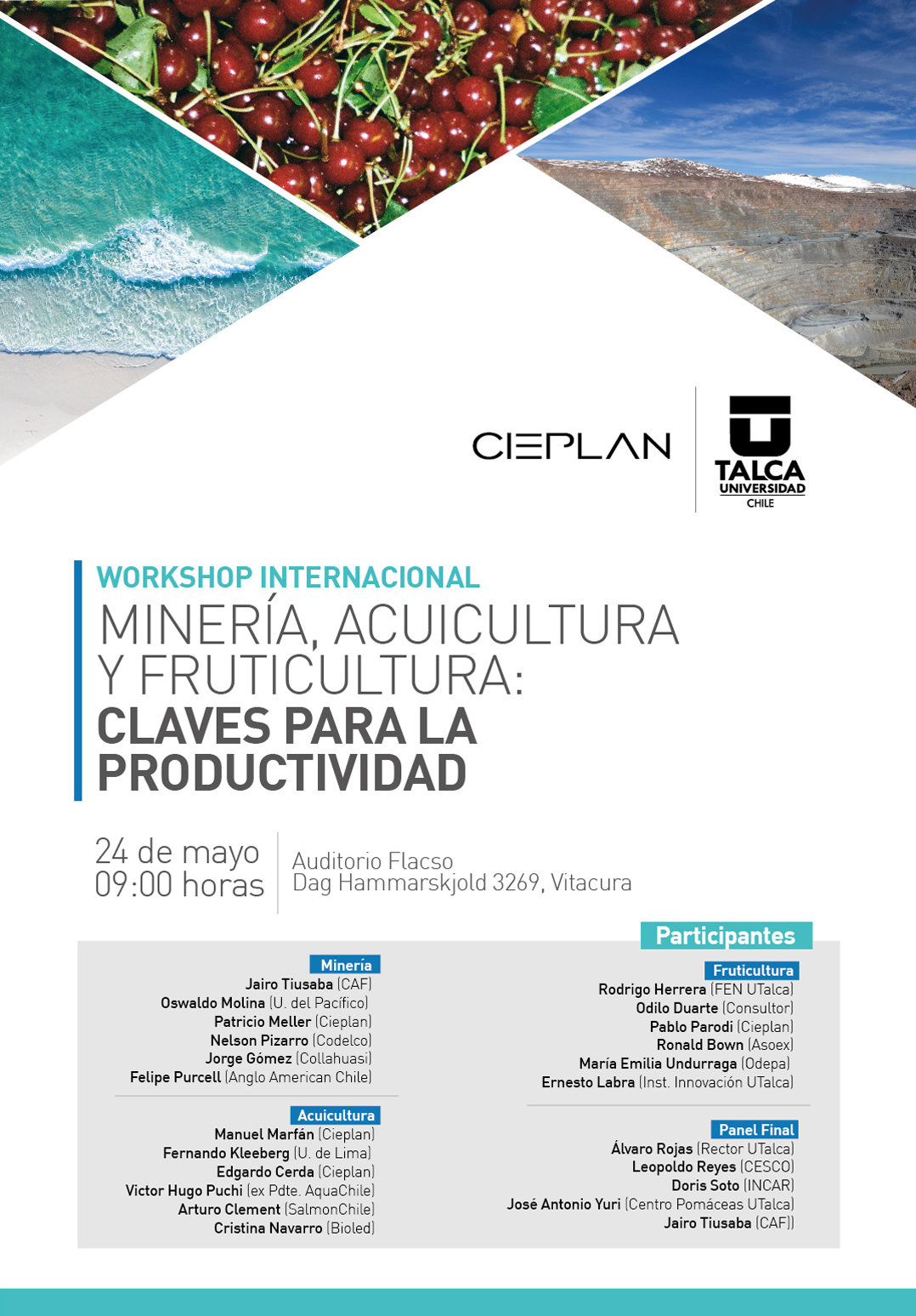 CIEPLAN

TALCA
UNIVERSIDAD
CHILE

WORKSHOP INTERNACIONAL
MINERÍA, ACUICULTURA Y FRUTICULTURA:
CLAVES PARA LA PRODUCTIVIDAD

24 de mayo
09:00 horas

Auditorio Flacso
Dag Hammarskjold 3269, Vitacura

Participantes

Minería
Jairo Tiusaba (CAF)
Oswaldo Molina (U. del Pacífico)
Patricio Meller (Cieplan)
Nelson Pizarro (Codelco)
Jorge Gómez (Collahuasi)
Felipe Purcell (Anglo American Chile)

Acuicultura
Manuel Marfán (Cieplan)
Fernando Kleeberg (U. de Lima)
Edgardo Cerda (Cieplan)
Victor Hugo Puchi (ex Pdte. AquaChile)
Arturo Clement (SalmonChile)
Cristina Navarro (Bioled)

Fruticultura
Rodrigo Herrera (FEN UTalca)
Odilo Duarte (Consultor)
Pablo Parodi (Cieplan)
Ronald Bown (Asoex)
María Emilia Undurraga (Odepa)
Ernesto Labra (Inst. Innovación UTalca)

Panel Final
Álvaro Rojas (Rector UTalca)
Leopoldo Reyes (CESCO)
Doris Soto (INCAR)
José Antonio Yuri (Centro Pomáceas UTalca)
Jairo Tiusaba (CAF))